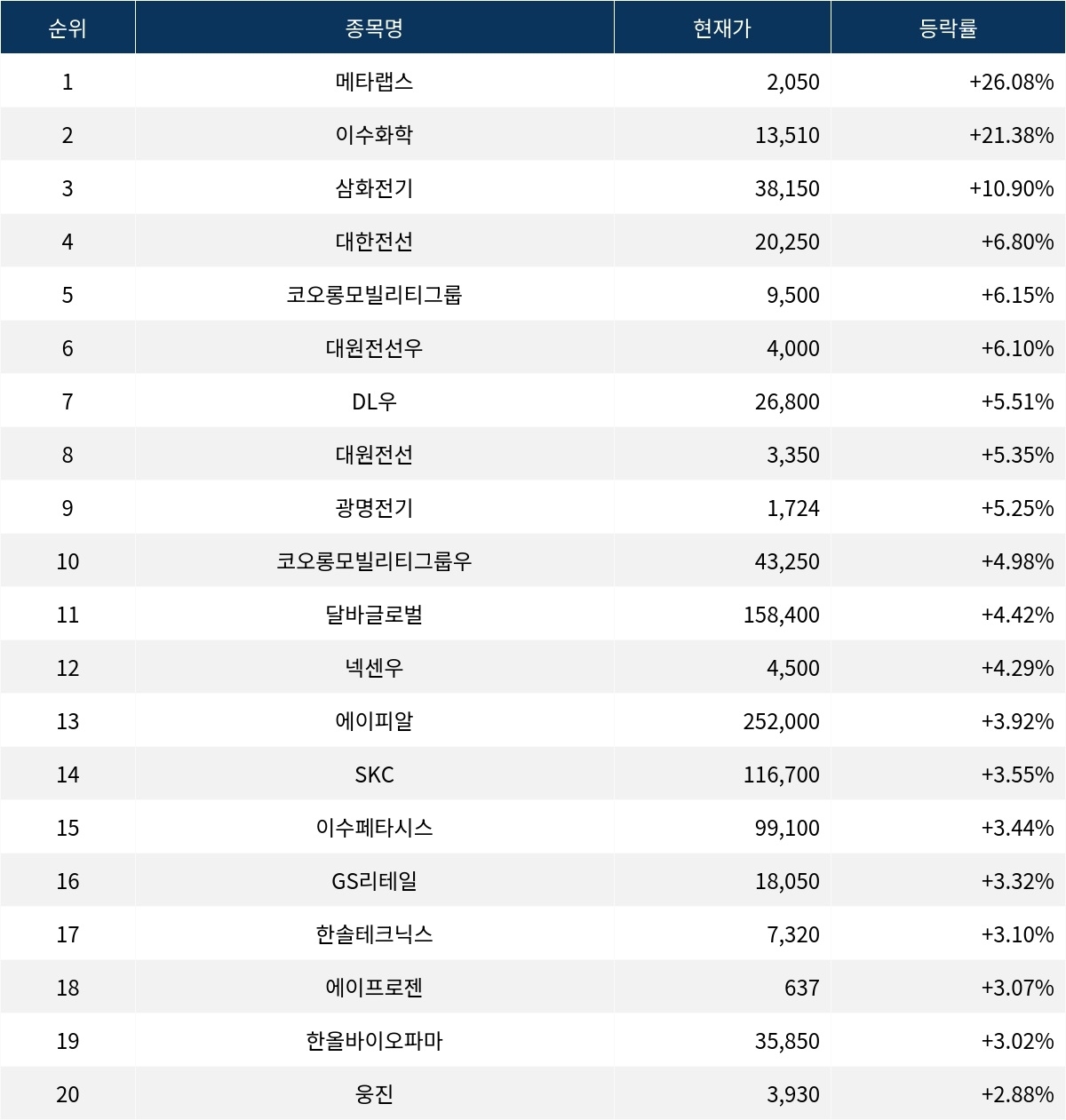 | 순위 | 종목명 | 현재가 | 등락률 |
|---|---|---|---|
| 1 | 메타랩스 | 2,050 | +26.08% |
| 2 | 이수화학 | 13,510 | +21.38% |
| 3 | 삼화전기 | 38,150 | +10.90% |
| 4 | 대한전선 | 20,250 | +6.80% |
| 5 | 코오롱모빌리티그룹 | 9,500 | +6.15% |
| 6 | 대원전선우 | 4,000 | +6.10% |
| 7 | DL우 | 26,800 | +5.51% |
| 8 | 대원전선 | 3,350 | +5.35% |
| 9 | 광명전기 | 1,724 | +5.25% |
| 10 | 코오롱모빌리티그룹우 | 43,250 | +4.98% |
| 11 | 달바글로벌 | 158,400 | +4.42% |
| 12 | 넥센우 | 4,500 | +4.29% |
| 13 | 에이피알 | 252,000 | +3.92% |
| 14 | SKC | 116,700 | +3.55% |
| 15 | 이수페타시스 | 99,100 | +3.44% |
| 16 | GS리테일 | 18,050 | +3.32% |
| 17 | 한솔테크닉스 | 7,320 | +3.10% |
| 18 | 에이프로젠 | 637 | +3.07% |
| 19 | 한올바이오파마 | 35,850 | +3.02% |
| 20 | 웅진 | 3,930 | +2.88% |